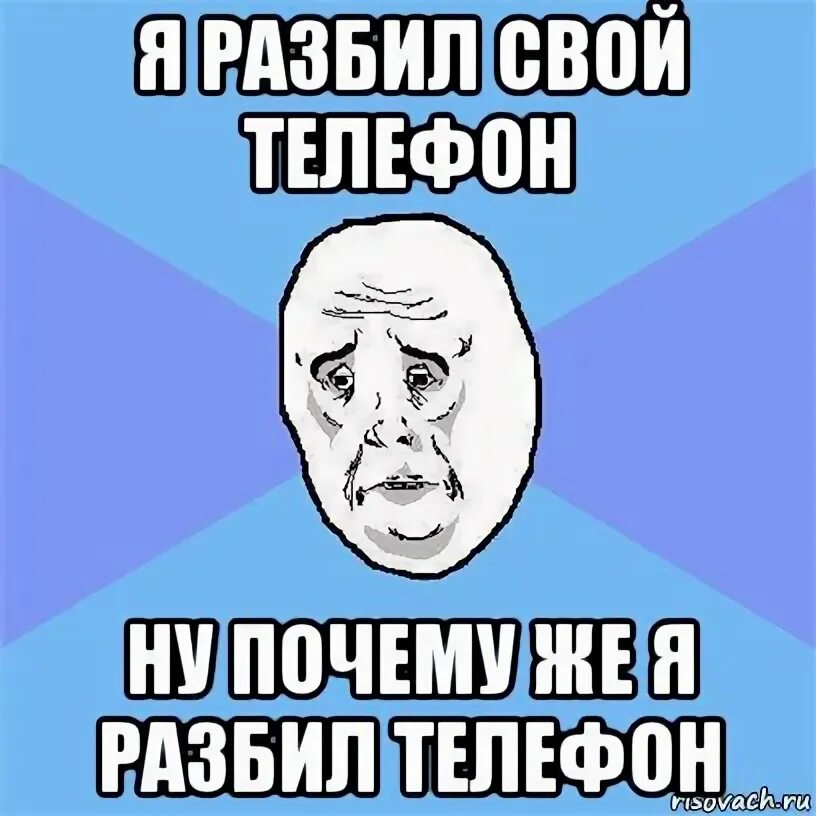 Я РАЗБИЛ СВОЙ ТЕЛЕФОН

НУ ПОЧЕМУ ЖЕ Я РАЗБИЛ ТЕЛЕФОН

risovach.ru